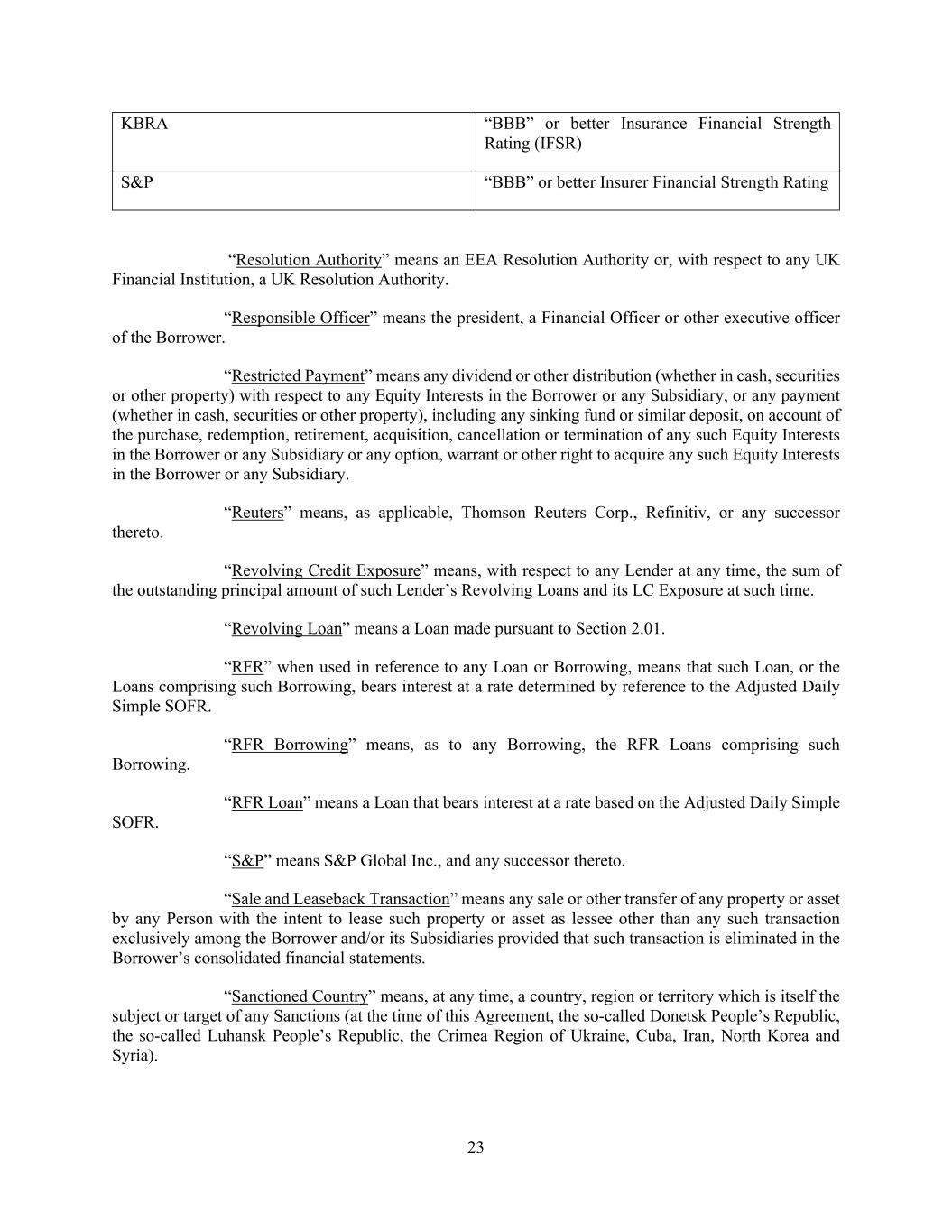 | KBRA | “BBB” or better Insurance Financial Strength Rating (IFSR) |
|---|---|
| S&P | “BBB” or better Insurer Financial Strength Rating |

“Resolution Authority” means an EEA Resolution Authority or, with respect to any UK Financial Institution, a UK Resolution Authority.

“Responsible Officer” means the president, a Financial Officer or other executive officer of the Borrower.

“Restricted Payment” means any dividend or other distribution (whether in cash, securities or other property) with respect to any Equity Interests in the Borrower or any Subsidiary, or any payment (whether in cash, securities or other property), including any sinking fund or similar deposit, on account of the purchase, redemption, retirement, acquisition, cancellation or termination of any such Equity Interests in the Borrower or any Subsidiary or any option, warrant or other right to acquire any such Equity Interests in the Borrower or any Subsidiary.

“Reuters” means, as applicable, Thomson Reuters Corp., Refinitiv, or any successor thereto.

“Revolving Credit Exposure” means, with respect to any Lender at any time, the sum of the outstanding principal amount of such Lender’s Revolving Loans and its LC Exposure at such time.

“Revolving Loan” means a Loan made pursuant to Section 2.01.

“RFR” when used in reference to any Loan or Borrowing, means that such Loan, or the Loans comprising such Borrowing, bears interest at a rate determined by reference to the Adjusted Daily Simple SOFR.

“RFR Borrowing” means, as to any Borrowing, the RFR Loans comprising such Borrowing.

“RFR Loan” means a Loan that bears interest at a rate based on the Adjusted Daily Simple SOFR.

“S&P” means S&P Global Inc., and any successor thereto.

“Sale and Leaseback Transaction” means any sale or other transfer of any property or asset by any Person with the intent to lease such property or asset as lessee other than any such transaction exclusively among the Borrower and/or its Subsidiaries provided that such transaction is eliminated in the Borrower’s consolidated financial statements.

“Sanctioned Country” means, at any time, a country, region or territory which is itself the subject or target of any Sanctions (at the time of this Agreement, the so-called Donetsk People’s Republic, the so-called Luhansk People’s Republic, the Crimea Region of Ukraine, Cuba, Iran, North Korea and Syria).

23